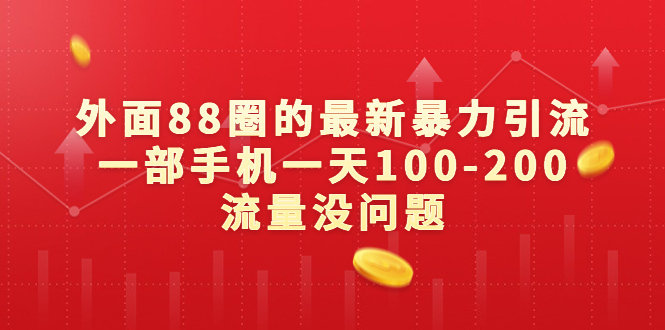 外面88圈的最新暴力引流
一部手机一天100-200
流量没问题